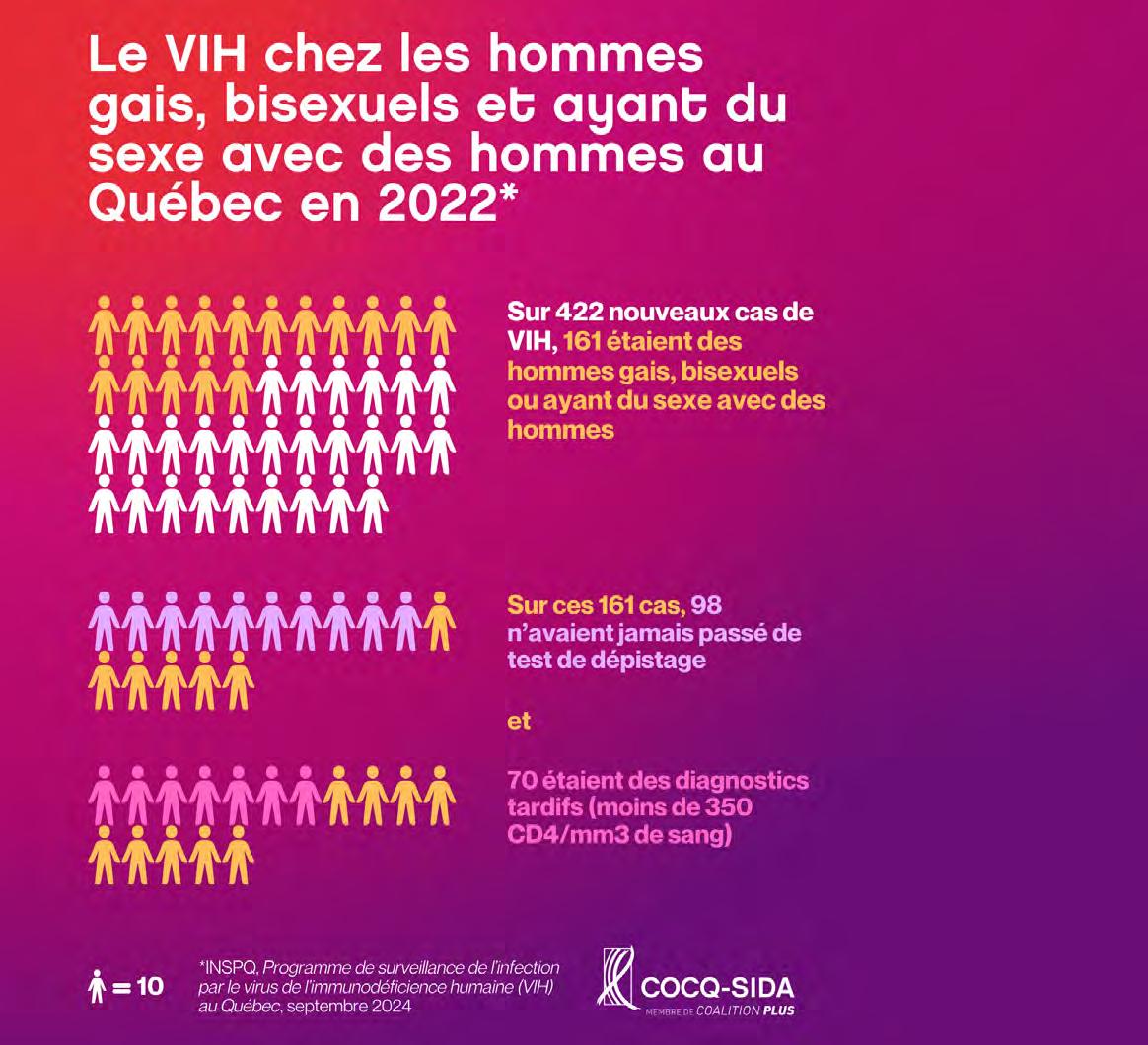 Le VIH chez les hommes gais, bisexuels et ayant du sexe avec des hommes au Québec en 2022*

Sur 422 nouveaux cas de VIH, 161 étaient des hommes gais, bisexuels ou ayant du sexe avec des hommes

Sur ces 161 cas, 98 n'avaient jamais passé de test de dépistage

et

70 étaient des diagnostics tardifs (moins de 350 CD4/mm3 de sang)

= 10

*INSPQ, Programme de surveillance de l'infection par le virus de l'immunodéficience humaine (VIH) au Québec, septembre 2024

COCQ-SIDA
MEMBRE DE COALITION PLUS